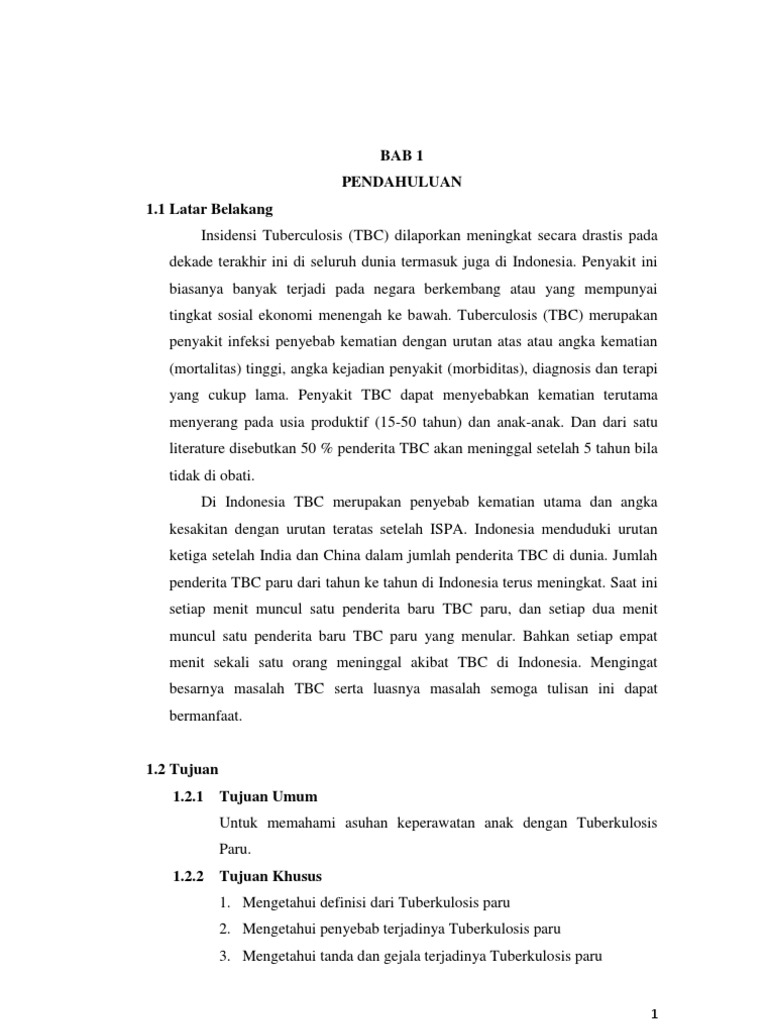 BAB 1

PENDAHULUAN

1.1 Latar Belakang

Insidensi Tuberculosis (TBC) dilaporkan meningkat secara drastis pada dekade terakhir ini di seluruh dunia termasuk juga di Indonesia. Penyakit ini biasanya banyak terjadi pada negara berkembang atau yang mempunyai tingkat sosial ekonomi menengah ke bawah. Tuberculosis (TBC) merupakan penyakit infeksi penyebab kematian dengan urutan atas atau angka kematian (mortalitas) tinggi, angka kejadian penyakit (morbiditas), diagnosis dan terapi yang cukup lama. Penyakit TBC dapat menyebabkan kematian terutama menyerang pada usia produktif (15-50 tahun) dan anak-anak. Dan dari satu literature disebutkan 50 % penderita TBC akan meninggal setelah 5 tahun bila tidak di obati.

Di Indonesia TBC merupakan penyebab kematian utama dan angka kesakitan dengan urutan teratas setelah ISPA. Indonesia menduduki urutan ketiga setelah India dan China dalam jumlah penderita TBC di dunia. Jumlah penderita TBC paru dari tahun ke tahun di Indonesia terus meningkat. Saat ini setiap menit muncul satu penderita baru TBC paru, dan setiap dua menit muncul satu penderita baru TBC paru yang menular. Bahkan setiap empat menit sekali satu orang meninggal akibat TBC di Indonesia. Mengingat besarnya masalah TBC serta luasnya masalah semoga tulisan ini dapat bermanfaat.

1.2 Tujuan

1.2.1 Tujuan Umum

Untuk memahami asuhan keperawatan anak dengan Tuberkulosis Paru.

1.2.2 Tujuan Khusus

1. Mengetahui definisi dari Tuberkulosis paru
2. Mengetahui penyebab terjadinya Tuberkulosis paru
3. Mengetahui tanda dan gejala terjadinya Tuberkulosis paru

1